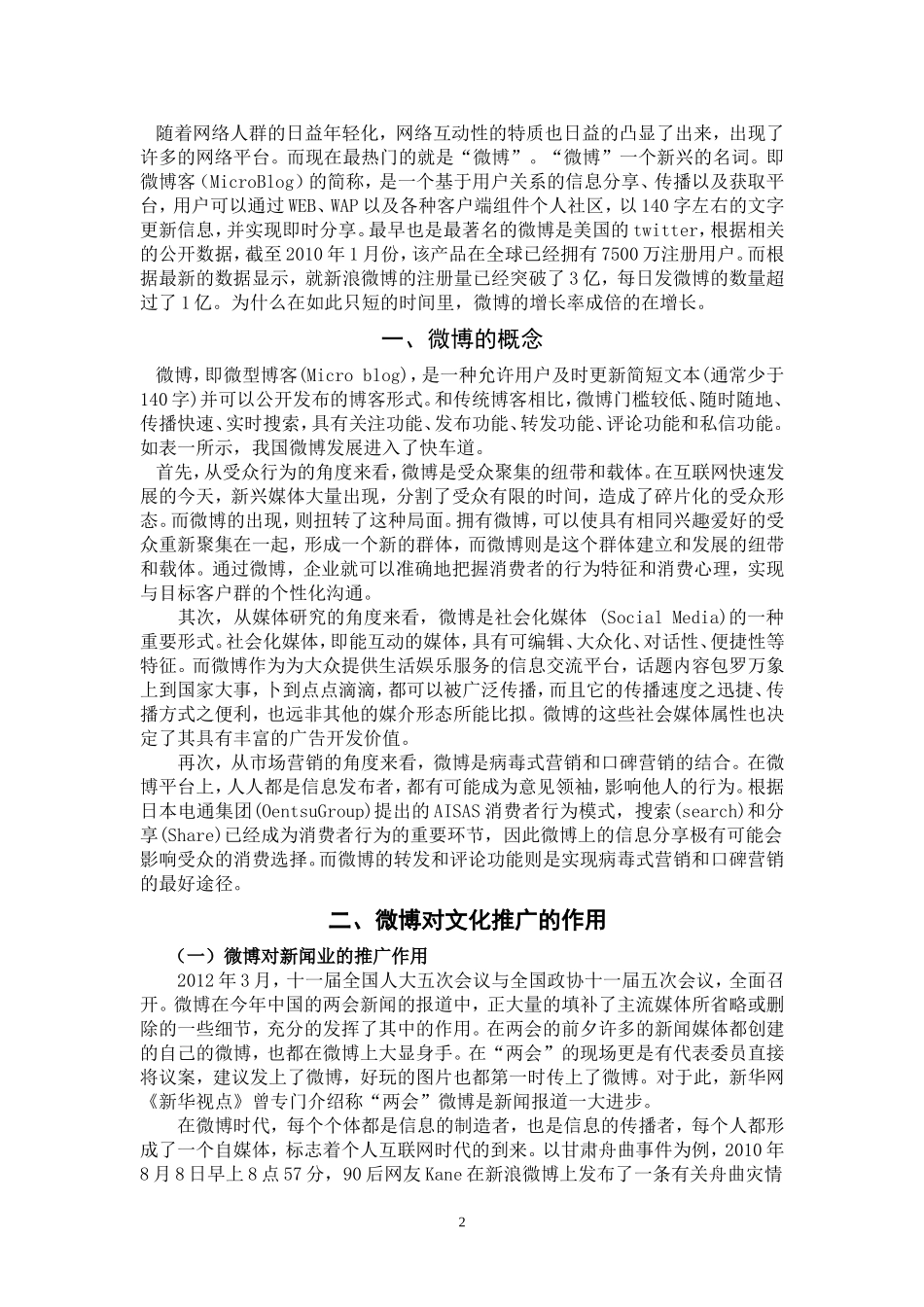 随着网络人群的日益年轻化，网络互动性的特质也日益的凸显了出来，出现了许多的网络平台。而现在最热门的就是“微博”。“微博”一个新兴的名词。即微博客（MicroBlog）的简称，是一个基于用户关系的信息分享、传播以及获取平台，用户可以通过WEB、WAP以及各种客户端组件个人社区，以140字左右的文字更新信息，并实现即时分享。最早也是最著名的微博是美国的twitter，根据相关的公开数据，截至2010年1月份，该产品在全球已经拥有7500万注册用户。而根据最新的数据显示，就新浪微博的注册量已经突破了3亿，每日发微博的数量超过了1亿。为什么在如此只短的时间里，微博的增长率成倍的在增长。

一、微博的概念

微博，即微型博客(Micro blog)，是一种允许用户及时更新简短文本(通常少于140字)并可以公开发布的博客形式。和传统博客相比，微博门槛较低、随时随地、传播快速、实时搜索，具有关注功能、发布功能、转发功能、评论功能和私信功能。如表一所示，我国微博发展进入了快车道。

首先，从受众行为的角度来看，微博是受众聚集的纽带和载体。在互联网快速发展的今天，新兴媒体大量出现，分割了受众有限的时间，造成了碎片化的受众形态。而微博的出现，则扭转了这种局面。拥有微博，可以使具有相同兴趣爱好的受众重新聚集在一起，形成一个新的群体，而微博则是这个群体建立和发展的纽带和载体。通过微博，企业就可以准确地把握消费者的行为特征和消费心理，实现与目标客户群的个性化沟通。

其次，从媒体研究的角度来看，微博是社会化媒体 (Social Media)的一种重要形式。社会化媒体，即能互动的媒体，具有可编辑、大众化、对话性、便捷性等特征。而微博作为为大众提供生活娱乐服务的信息交流平台，话题内容包罗万象上到国家大事，卜到点点滴滴，都可以被广泛传播，而且它的传播速度之迅捷、传播方式之便利，也远非其他的媒介形态所能比拟。微博的这些社会媒体属性也决定了其具有丰富的广告开发价值。

再次，从市场营销的角度来看，微博是病毒式营销和口碑营销的结合。在微博平台上，人人都是信息发布者，都有可能成为意见领袖，影响他人的行为。根据日本电通集团(OentsuGroup)提出的AISAS消费者行为模式，搜索(search)和分享(Share)已经成为消费者行为的重要环节，因此微博上的信息分享极有可能会影响受众的消费选择。而微博的转发和评论功能则是实现病毒式营销和口碑营销的最好途径。

二、微博对文化推广的作用

（一）微博对新闻业的推广作用

2012年3月，十一届全国人大五次会议与全国政协十一届五次会议，全面召开。微博在今年中国的两会新闻的报道中，正大量的填补了主流媒体所省略或删除的一些细节，充分的发挥了其中的作用。在两会的前夕许多的新闻媒体都创建的自己的微博，也都在微博上大显身手。在“两会”的现场更是有代表委员直接将议案，建议发上了微博，好玩的图片也都第一时传上了微博。对于此，新华网《新华视点》曾专门介绍称“两会”微博是新闻报道一大进步。

在微博时代，每个个体都是信息的制造者，也是信息的传播者，每个人都形成了一个自媒体，标志着个人互联网时代的到来。以甘肃舟曲事件为例，2010年8月8日早上8点57分，90后网友Kane在新浪微博上发布了一条有关舟曲灾情

2